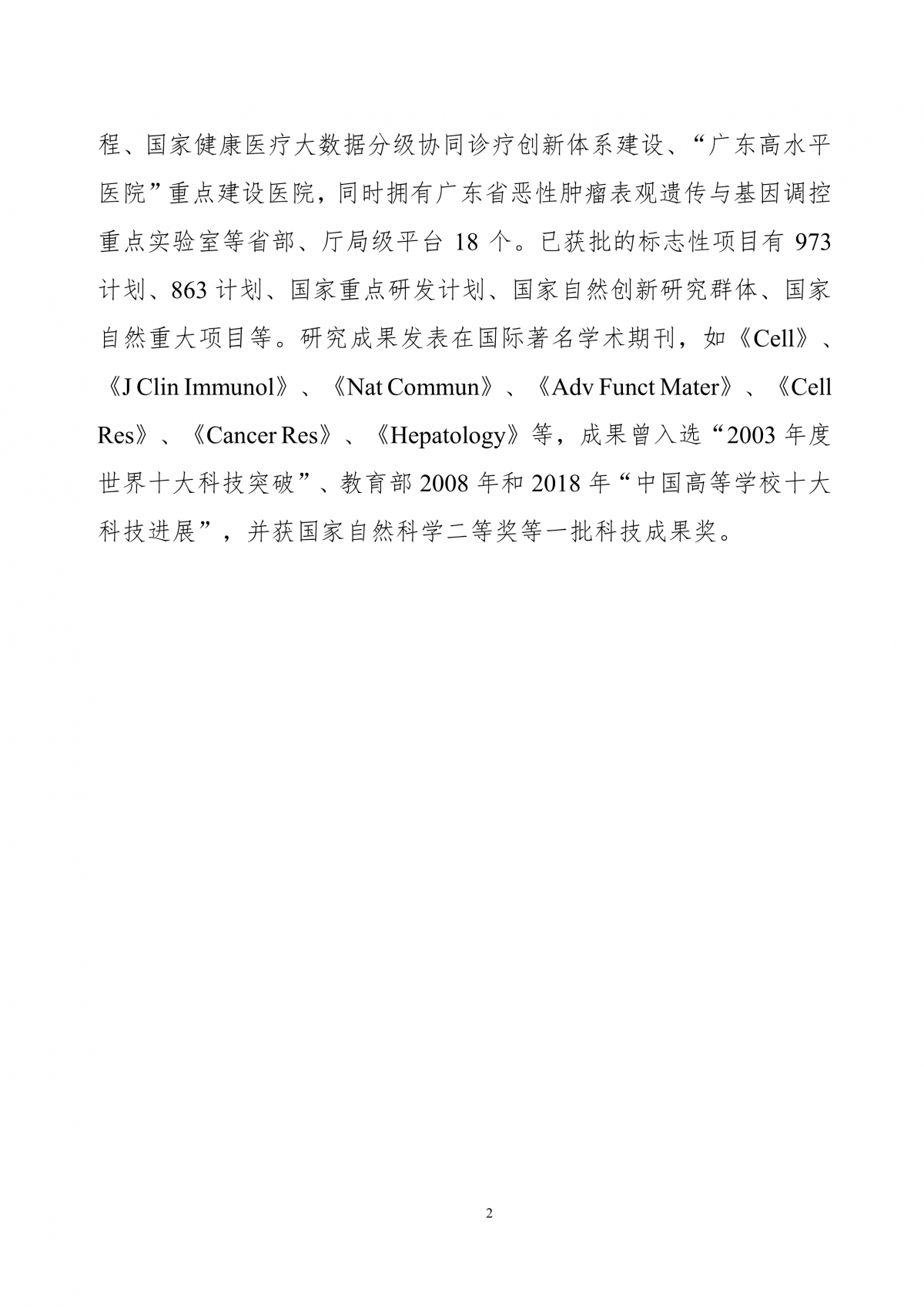 程、国家健康医疗大数据分级协同诊疗创新体系建设、“广东高水平医院”重点建设医院，同时拥有广东省恶性肿瘤表观遗传与基因调控重点实验室等省部、厅局级平台 18 个。已获批的标志性项目有 973 计划、863 计划、国家重点研发计划、国家自然创新研究群体、国家自然重大项目等。研究成果发表在国际著名学术期刊，如《Cell》、《J Clin Immunol》、《Nat Commun》、《Adv Funct Mater》、《Cell Res》、《Cancer Res》、《Hepatology》等，成果曾入选“2003 年度世界十大科技突破”、教育部 2008 年和 2018 年“中国高等学校十大科技进展”，并获国家自然科学二等奖等一批科技成果奖。

2